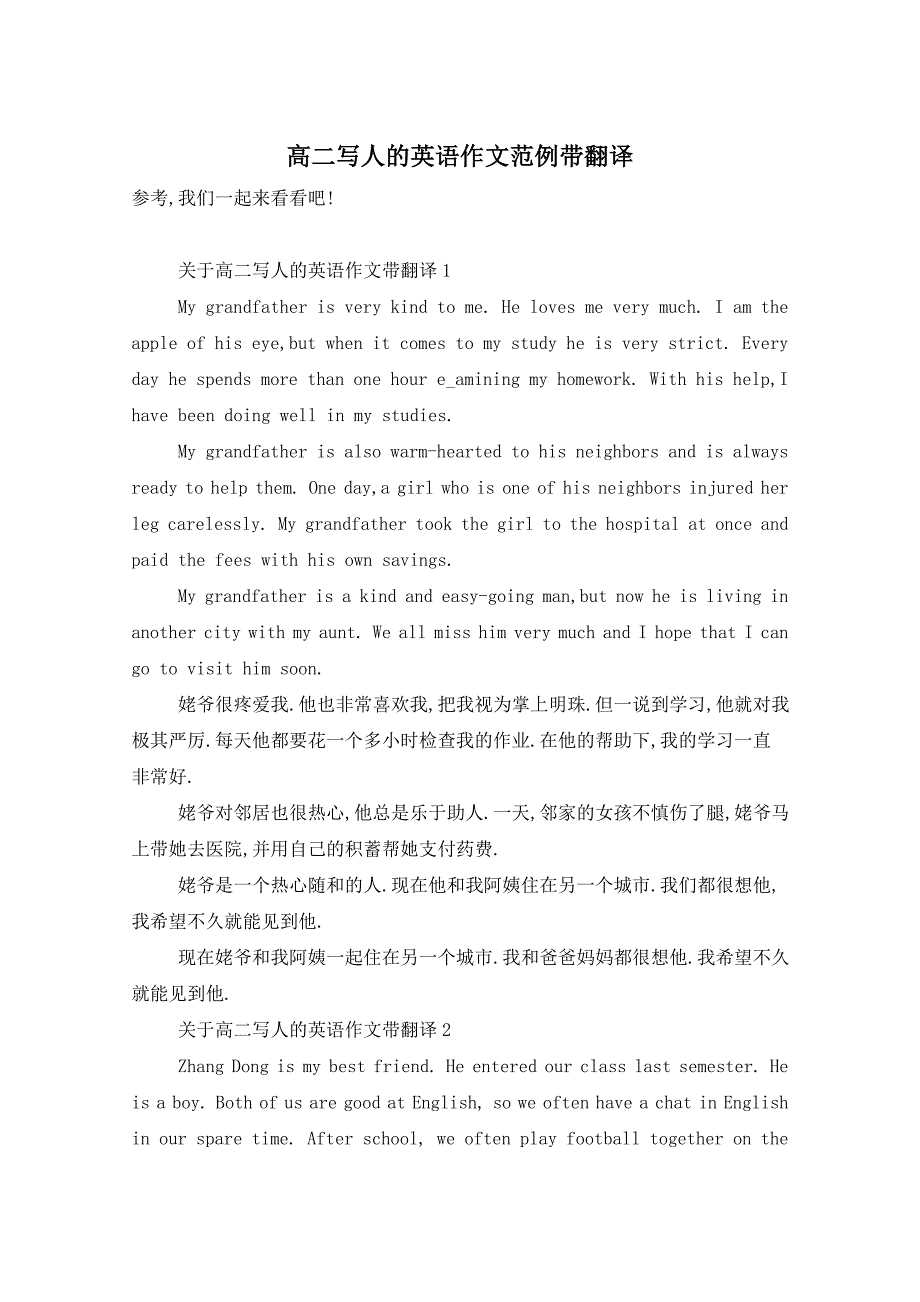 高二写人的英语作文范例带翻译

参考,我们一起来看看吧!

关于高二写人的英语作文带翻译 1

My grandfather is very kind to me. He loves me very much. I am the apple of his eye,but when it comes to my study he is very strict. Every day he spends more than one hour e_amining my homework. With his help,I have been doing well in my studies.

My grandfather is also warm-hearted to his neighbors and is always ready to help them. One day,a girl who is one of his neighbors injured her leg carelessly. My grandfather took the girl to the hospital at once and paid the fees with his own savings.

My grandfather is a kind and easy-going man,but now he is living in another city with my aunt. We all miss him very much and I hope that I can go to visit him soon.

姥爷很疼爱我.他也非常喜欢我,把我视为掌上明珠.但一说到学习,他就对我极其严厉.每天他都要花一个多小时检查我的作业.在他的帮助下,我的学习一直非常好.

姥爷对邻居也很热心,他总是乐于助人.一天,邻家的女孩不慎伤了腿,姥爷马上带她去医院,并用自己的积蓄帮她支付药费.

姥爷是一个热心随和的人.现在他和我阿姨住在另一个城市.我们都很想他,我希望不久就能见到他.

现在姥爷和我阿姨一起住在另一个城市.我和爸爸妈妈都很想他.我希望不久就能见到他.

关于高二写人的英语作文带翻译 2

Zhang Dong is my best friend. He entered our class last semester. He is a boy. Both of us are good at English, so we often have a chat in English in our spare time. After school, we often play football together on the